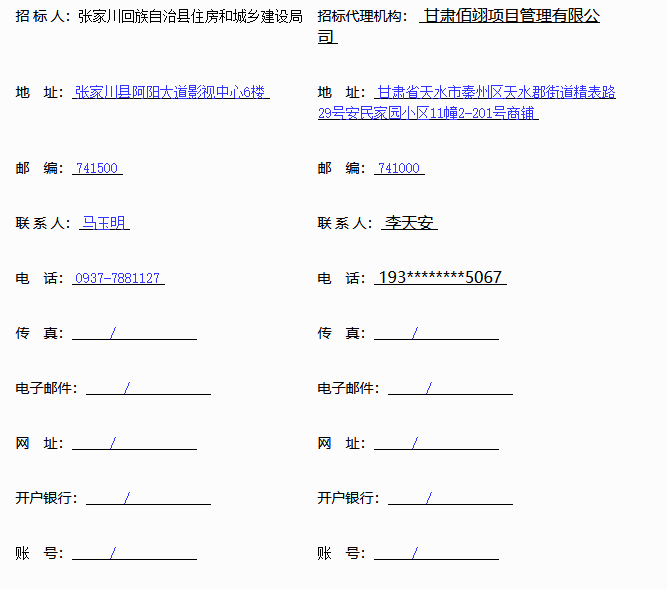 招 标 人：张家川回族自治县住房和城乡建设局

地 址：张家川县阿阳大道影视中心6楼

邮 编：741500

联 系 人：马玉明

电 话：0937-7881127

传 真：/

电子邮件：/

网 址：/

开户银行：/

账 号：/

招标代理机构：甘肃佰翊项目管理有限公司

地 址：甘肃省天水市秦州区天水郡街道精表路29号安民家园小区11幢2-201号商铺

邮 编：741000

联 系 人：李天安

电 话：193********5067

传 真：/

电子邮件：/

网 址：/

开户银行：/

账 号：/